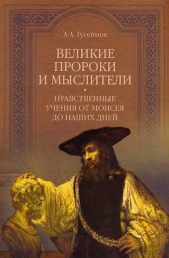 А.А. Гусейнов

ВЕЛИКИЕ ПРОРОКИ И МЫСЛИТЕЛИ

НРАВСТВЕННЫЕ УЧЕНИЯ ОТ МОИСЕЯ ДО НАШИХ ДНЕЙ